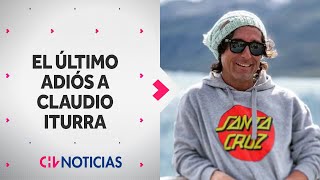 EL ÚLTIMO ADIÓS A CLAUDIO ITURRA

CHV NOTICIAS

SANTA CRUZ